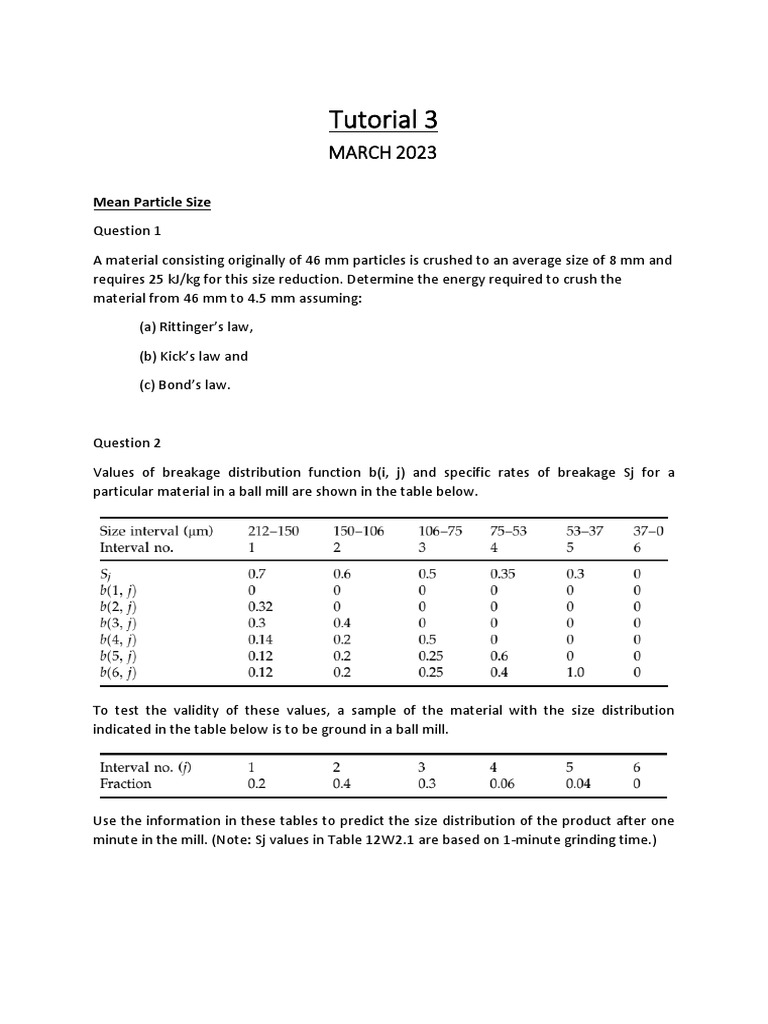 Tutorial 3

MARCH 2023

Mean Particle Size

Question 1

A material consisting originally of 46 mm particles is crushed to an average size of 8 mm and requires 25 kJ/kg for this size reduction. Determine the energy required to crush the material from 46 mm to 4.5 mm assuming:

(a) Rittinger's law,

(b) Kick's law and

(c) Bond's law.

Question 2

Values of breakage distribution function b(i, j) and specific rates of breakage Sj for a particular material in a ball mill are shown in the table below.

| Size interval (μm) | 212–150 | 150–106 | 106–75 | 75–53 | 53–37 | 37–0 |
|---|---|---|---|---|---|---|
| Interval no. | 1 | 2 | 3 | 4 | 5 | 6 |
| $S_j$ | 0.7 | 0.6 | 0.5 | 0.35 | 0.3 | 0 |
| $b(1, j)$ | 0 | 0 | 0 | 0 | 0 | 0 |
| $b(2, j)$ | 0.32 | 0 | 0 | 0 | 0 | 0 |
| $b(3, j)$ | 0.3 | 0.4 | 0 | 0 | 0 | 0 |
| $b(4, j)$ | 0.14 | 0.2 | 0.5 | 0 | 0 | 0 |
| $b(5, j)$ | 0.12 | 0.2 | 0.25 | 0.6 | 0 | 0 |
| $b(6, j)$ | 0.12 | 0.2 | 0.25 | 0.4 | 1.0 | 0 |

To test the validity of these values, a sample of the material with the size distribution indicated in the table below is to be ground in a ball mill.

| Interval no. ($j$) | 1 | 2 | 3 | 4 | 5 | 6 |
|---|---|---|---|---|---|---|
| Fraction | 0.2 | 0.4 | 0.3 | 0.06 | 0.04 | 0 |

Use the information in these tables to predict the size distribution of the product after one minute in the mill. (Note: Sj values in Table 12W2.1 are based on 1-minute grinding time.)